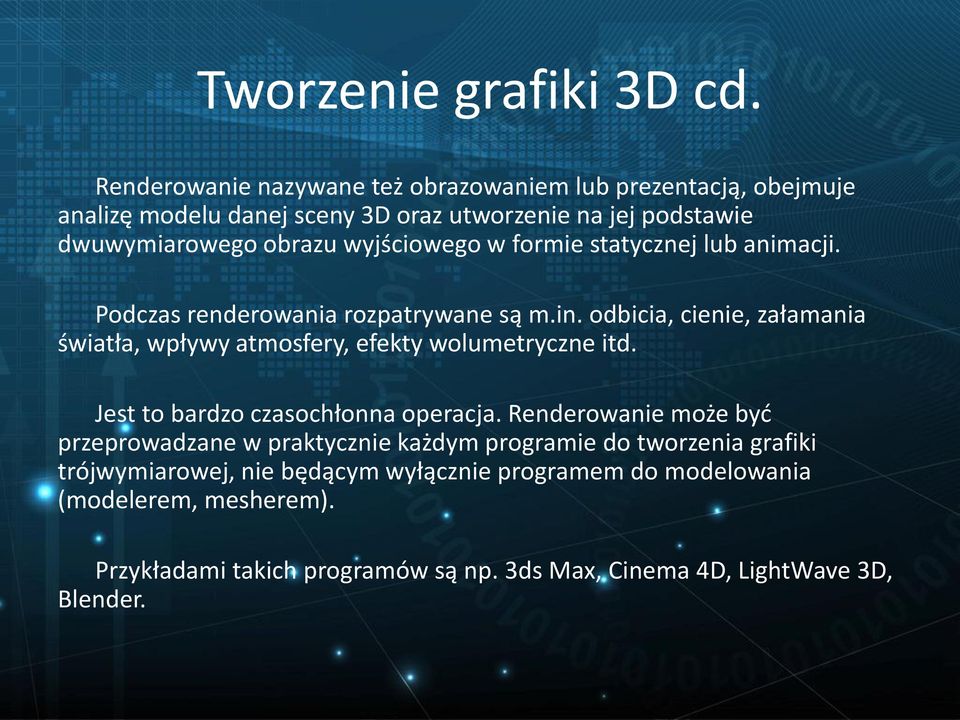 Tworzenie grafiki 3D cd.

Renderowanie nazywane też obrazowaniem lub prezentacją, obejmuje analizę modelu danej sceny 3D oraz utworzenie na jej podstawie dwuwymiarowego obrazu wyjściowego w formie statycznej lub animacji.

Podczas renderowania rozpatrywane są m.in. odbicia, cienie, załamania światła, wpływy atmosfery, efekty wolumetryczne itd.

Jest to bardzo czasochłonna operacja. Renderowanie może być przeprowadzane w praktycznie każdym programie do tworzenia grafiki trójwymiarowej, nie będącym wyłącznie programem do modelowania (modelerem, mesherem).

Przykładami takich programów są np. 3ds Max, Cinema 4D, LightWave 3D, Blender.